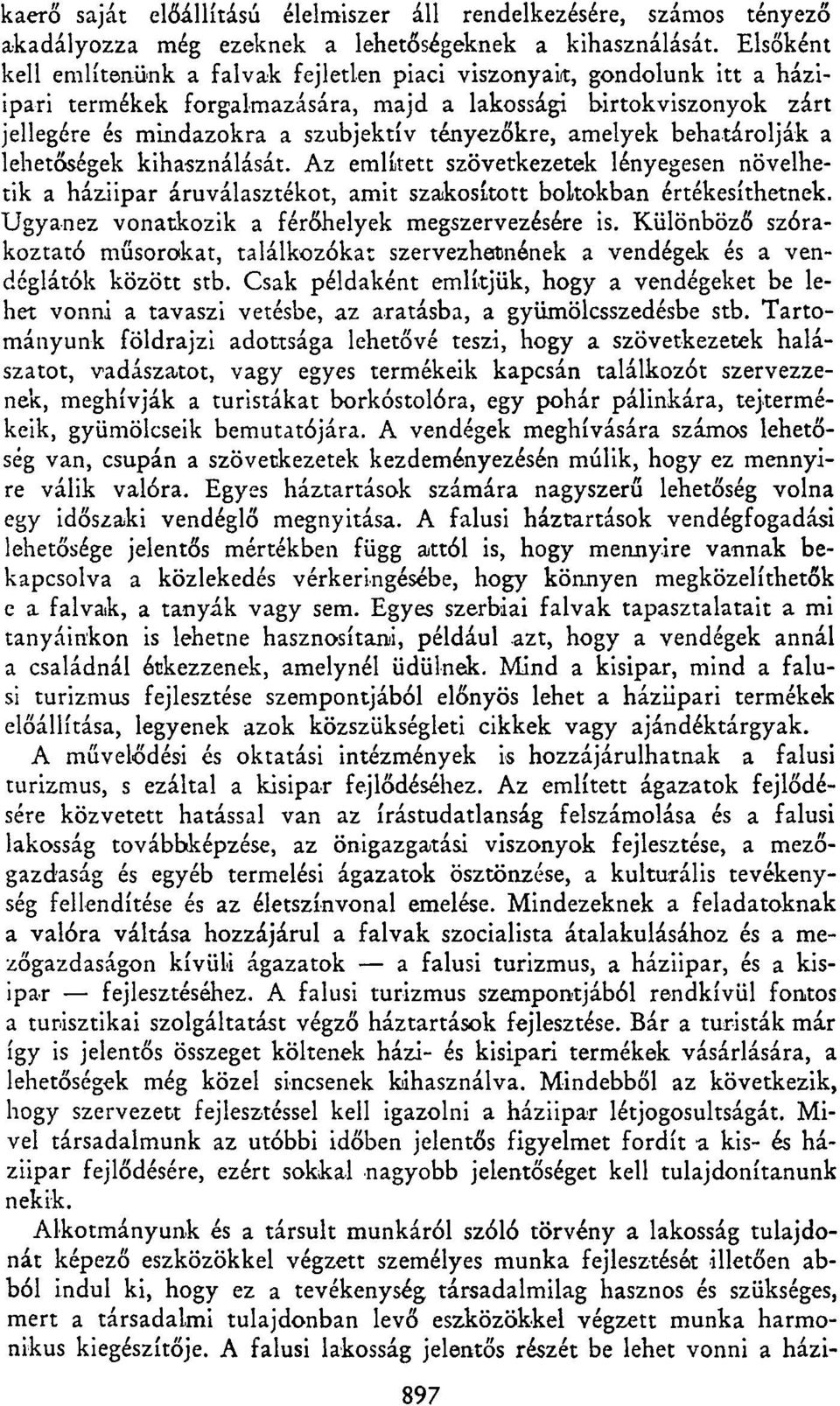 kaerő saját előállítású élelmiszer áll rendelkezésére, számos tényező akadályozza még ezeknek a lehetőségeknek a kihasználását. Elsőként kell említenünk a falvak fejletlen piaci viszonyait, gondolunk itt a háziipari termékek forgalmazására, majd a lakossági birtokviszonyok zárt jellegére és mindazokra a szubjektív tényezőkre, amelyek behatárolják a lehetőségek kihasználását. Az említett szövetkezetek lényegesen növelhetik a háziipar áruválasztékot, amit szakosított boltokban értékesíthetnek. Ugyanez vonatkozik a férőhelyek megszervezésére is. Különböző szórakoztató műsorokat, találkozókat szervezhetnének a vendégek és a vendéglátók között stb. Csak példaként említjük, hogy a vendégeket be lehet vonni a tavaszi vetésbe, az aratásba, a gyümölcsszedésbe stb. Tartományunk földrajzi adottsága lehetővé teszi, hogy a szövetkezetek halászatot, vadászatot, vagy egyes termékeik kapcsán találkozót szervezzenek, meghívják a turistákat borkóstolóra, egy pohár pálinkára, tejtermékeik, gyümölcseik bemutatójára. A vendégek meghívására számos lehetőség van, csupán a szövetkezetek kezdeményezésén múlik, hogy ez mennyire válik valóra. Egyes háztartások számára nagyszerű lehetőség volna egy időszaki vendéglő megnyitása. A falusi háztartások vendégfogadási lehetősége jelentős mértékben függ attól is, hogy mennyire vannak bekapcsolva a közlekedés vérkeringésébe, hogy könnyen megközelíthetők e a falvak, a tanyák vagy sem. Egyes szerbiai falvak tapasztalatait a mi tanyáinkon is lehetne hasznosítani, például azt, hogy a vendégek annál a családnál étkezzenek, amelynél üdülnek. Mind a kisipar, mind a falusi turizmus fejlesztése szempontjából előnyös lehet a háziipari termékek előállítása, legyenek azok közszükségleti cikkek vagy ajándéktárgyak.

A művelődési és oktatási intézmények is hozzájárulhatnak a falusi turizmus, s ezáltal a kisipar fejlődéséhez. Az említett ágazatok fejlődésére közvetett hatással van az írástudatlanság felszámolása és a falusi lakosság továbbképzése, az önigazgatási viszonyok fejlesztése, a mezőgazdaság és egyéb termelési ágazatok ösztönzése, a kulturális tevékenység fellendítése és az életszínvonal emelése. Mindezeknek a feladatoknak a valóra váltása hozzájárul a falvak szocialista átalakulásához és a mezőgazdaságon kívüli ágazatok — a falusi turizmus, a háziipar, és a kisipar — fejlesztéséhez. A falusi turizmus szempontjából rendkívül fontos a turisztikai szolgáltatást végző háztartások fejlesztése. Bár a turisták már így is jelentős összeget költenek házi- és kisipari termékek vásárlására, a lehetőségek még közel sincsenek kihasználva. Mindebből az következik, hogy szervezett fejlesztéssel kell igazolni a háziipar létjogosultságát. Mivel társadalmunk az utóbbi időben jelentős figyelmet fordít a kis- és háziipar fejlődésére, ezért sokkal nagyobb jelentőséget kell tulajdonítanunk nekik.

Alkotmányunk és a társult munkáról szóló törvény a lakosság tulajdonát képező eszközökkel végzett személyes munka fejlesztését illetően abból indul ki, hogy ez a tevékenység társadalmilag hasznos és szükséges, mert a társadalmi tulajdonban levő eszközökkel végzett munka harmonikus kiegészítője. A falusi lakosság jelentős részét be lehet vonni a házi-

897